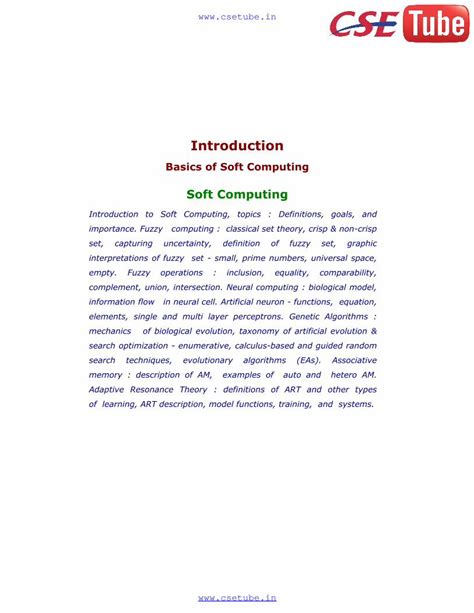 www.csetube.in

CSE Tube

Introduction

Basics of Soft Computing

Soft Computing

Introduction to Soft Computing, topics : Definitions, goals, and importance. Fuzzy computing : classical set theory, crisp & non-crisp set, capturing uncertainty, definition of fuzzy set, graphic interpretations of fuzzy set - small, prime numbers, universal space, empty. Fuzzy operations : inclusion, equality, comparability, complement, union, intersection. Neural computing : biological model, information flow in neural cell. Artificial neuron - functions, equation, elements, single and multi layer perceptrons. Genetic Algorithms : mechanics of biological evolution, taxonomy of artificial evolution & search optimization - enumerative, calculus-based and guided random search techniques, evolutionary algorithms (EAs). Associative memory : description of AM, examples of auto and hetero AM. Adaptive Resonance Theory : definitions of ART and other types of learning, ART description, model functions, training, and systems.

www.csetube.in